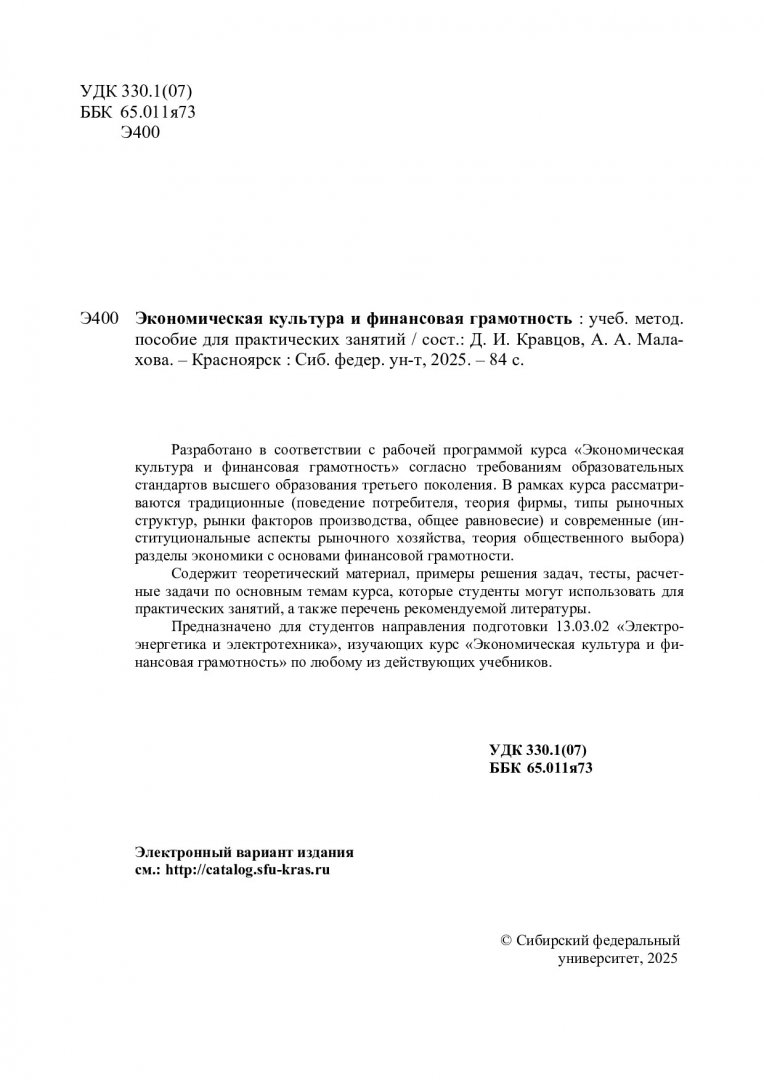 УДК 330.1(07)
ББК 65.011я73
Э400

Э400 **Экономическая культура и финансовая грамотность** : учеб. метод. пособие для практических занятий / сост.: Д. И. Кравцов, А. А. Малахова. – Красноярск : Сиб. федер. ун-т, 2025. – 84 с.

Разработано в соответствии с рабочей программой курса «Экономическая культура и финансовая грамотность» согласно требованиям образовательных стандартов высшего образования третьего поколения. В рамках курса рассматриваются традиционные (поведение потребителя, теория фирмы, типы рыночных структур, рынки факторов производства, общее равновесие) и современные (институциональные аспекты рыночного хозяйства, теория общественного выбора) разделы экономики с основами финансовой грамотности.

Содержит теоретический материал, примеры решения задач, тесты, расчетные задачи по основным темам курса, которые студенты могут использовать для практических занятий, а также перечень рекомендуемой литературы.

Предназначено для студентов направления подготовки 13.03.02 «Электроэнергетика и электротехника», изучающих курс «Экономическая культура и финансовая грамотность» по любому из действующих учебников.

УДК 330.1(07)
ББК 65.011я73

Электронный вариант издания
см.: http://catalog.sfu-kras.ru

© Сибирский федеральный университет, 2025